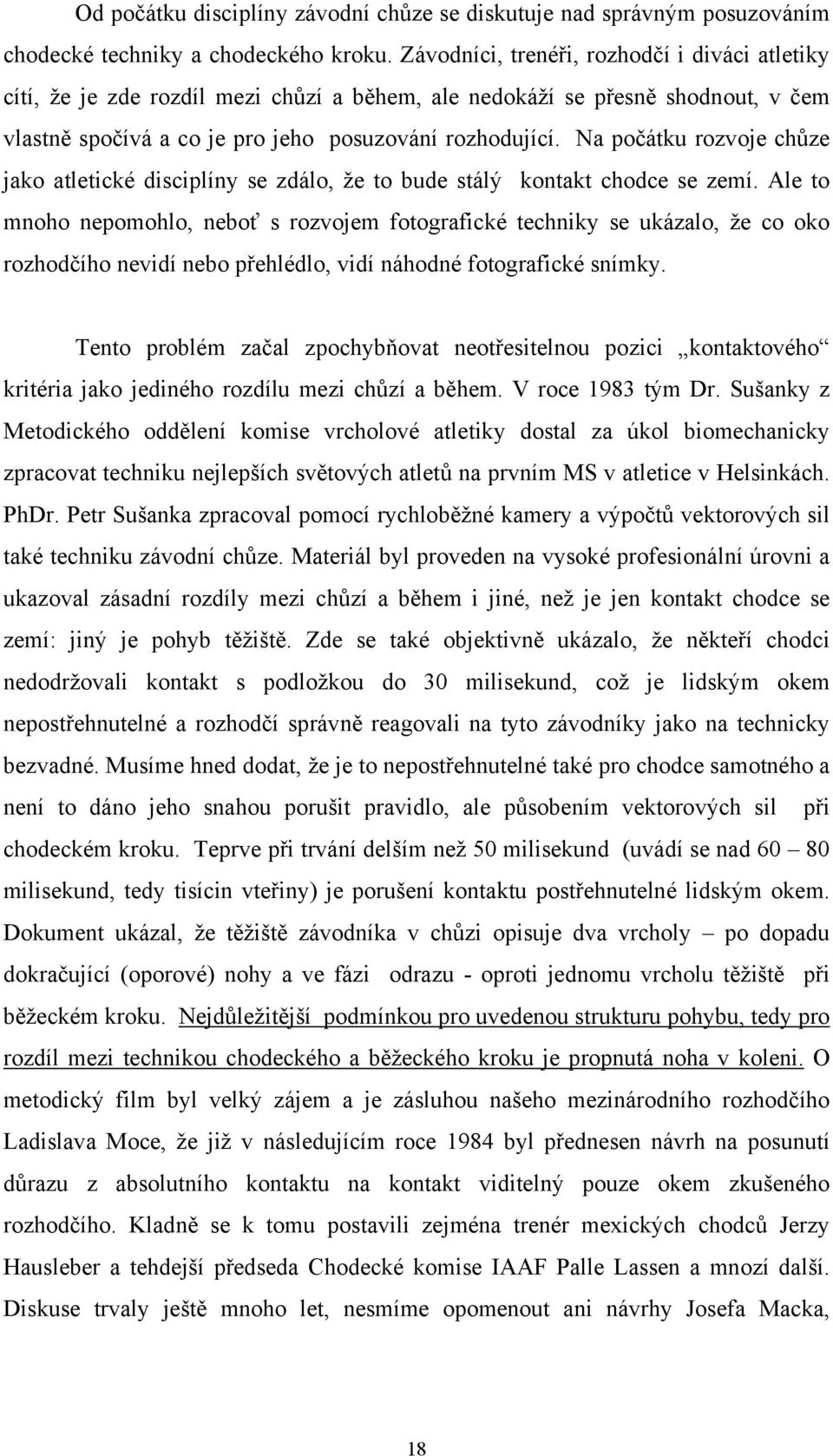 Od počátku disciplíny závodní chůze se diskutuje nad správným posuzováním chodecké techniky a chodeckého kroku. Závodníci, trenéři, rozhodčí i diváci atletiky cítí, že je zde rozdíl mezi chůzí a během, ale nedokáží se přesně shodnout, v čem vlastně spočívá a co je pro jeho posuzování rozhodující. Na počátku rozvoje chůze jako atletické disciplíny se zdálo, že to bude stálý kontakt chodce se zemí. Ale to mnoho nepomohlo, neboť s rozvojem fotografické techniky se ukázalo, že co oko rozhodčího nevidí nebo přehlédlo, vidí náhodné fotografické snímky.

Tento problém začal zpochybňovat neotřesitelnou pozici „kontaktového“ kritéria jako jediného rozdílu mezi chůzí a během. V roce 1983 tým Dr. Sušanky z Metodického oddělení komise vrcholové atletiky dostal za úkol biomechanicky zpracovat techniku nejlepších světových atletů na prvním MS v atletice v Helsinkách. PhDr. Petr Sušanka zpracoval pomocí rychloběžné kamery a výpočtů vektorových sil také techniku závodní chůze. Materiál byl proveden na vysoké profesionální úrovni a ukazoval zásadní rozdíly mezi chůzí a během i jiné, než je jen kontakt chodce se zemí: jiný je pohyb těžiště. Zde se také objektivně ukázalo, že někteří chodci nedodržovali kontakt s podložkou do 30 milisekund, což je lidským okem nepostřehnutelné a rozhodčí správně reagovali na tyto závodníky jako na technicky bezvadné. Musíme hned dodat, že je to nepostřehnutelné také pro chodce samotného a není to dáno jeho snahou porušit pravidlo, ale působením vektorových sil při chodeckém kroku. Teprve při trvání delším než 50 milisekund (uvádí se nad 60 – 80 milisekund, tedy tisícin vteřiny) je porušení kontaktu postřehnutelné lidským okem. Dokument ukázal, že těžiště závodníka v chůzi opisuje dva vrcholy – po dopadu dokračující (oporové) nohy a ve fázi odrazu - oproti jednomu vrcholu těžiště při běžeckém kroku. Nejdůležitější podmínkou pro uvedenou strukturu pohybu, tedy pro rozdíl mezi technikou chodeckého a běžeckého kroku je propnutá noha v koleni. O metodický film byl velký zájem a je zásluhou našeho mezinárodního rozhodčího Ladislava Moce, že již v následujícím roce 1984 byl přednesen návrh na posunutí důrazu z absolutního kontaktu na kontakt viditelný pouze okem zkušeného rozhodčího. Kladně se k tomu postavili zejména trenér mexických chodců Jerzy Hausleber a tehdejší předseda Chodecké komise IAAF Palle Lassen a mnozí další. Diskuse trvaly ještě mnoho let, nesmíme opomenout ani návrhy Josefa Macka,

18